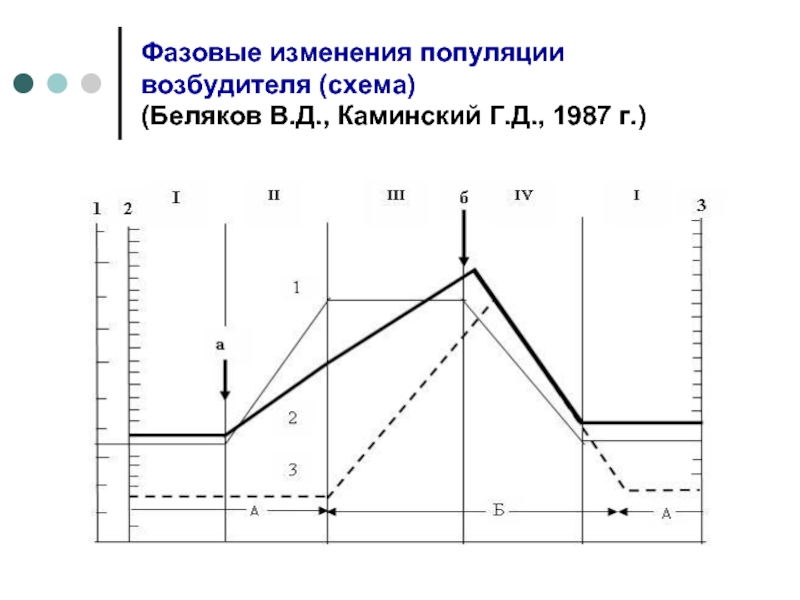 Фазовые изменения популяции возбудителя (схема)
(Беляков В.Д., Каминский Г.Д., 1987 г.)

1 2 I II III б IV I 3

1

а

2

3

А Б А